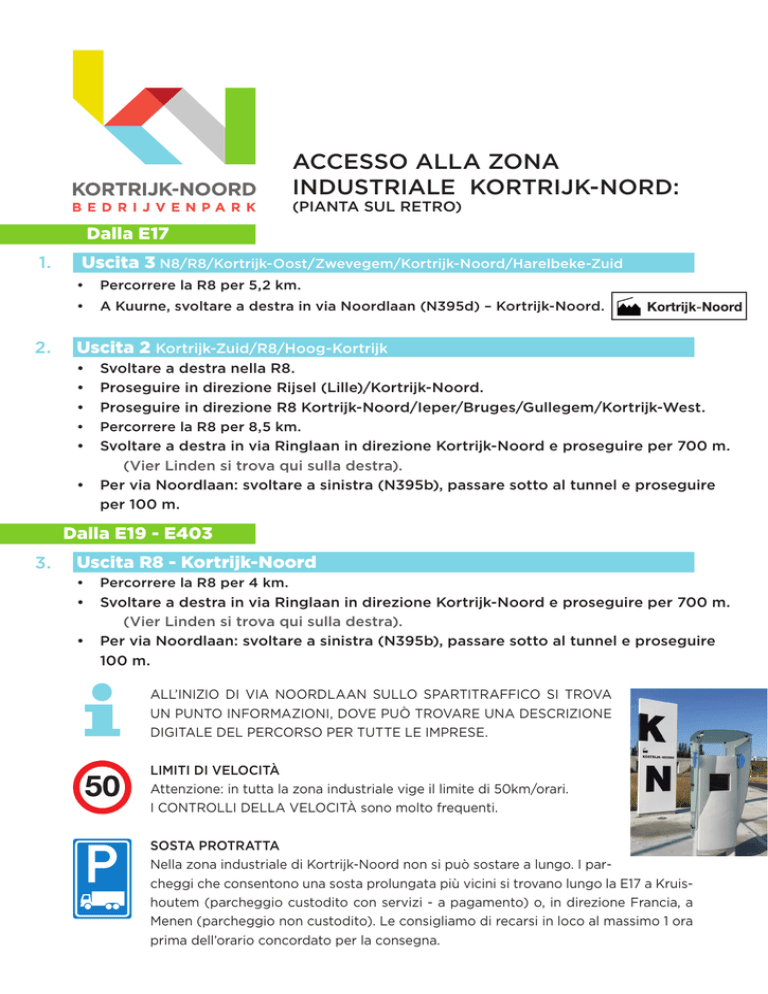 KORTRIJK-NOORD
BEDRIJVENPARK

ACCESSO ALLA ZONA INDUSTRIALE KORTRIJK-NORD:
(PIANTA SUL RETRO)

Dalla E17

1. Uscita 3 N8/R8/Kortrijk-Oost/Zwevegem/Kortrijk-Noord/Harelbeke-Zuid
• Percorrere la R8 per 5,2 km.
• A Kuurne, svoltare a destra in via Noordlaan (N395d) – Kortrijk-Noord. Kortrijk-Noord

2. Uscita 2 Kortrijk-Zuid/R8/Hoog-Kortrijk
• Svoltare a destra nella R8.
• Proseguire in direzione Rijsel (Lille)/Kortrijk-Noord.
• Proseguire in direzione R8 Kortrijk-Noord/Ieper/Bruges/Gullegem/Kortrijk-West.
• Percorrere la R8 per 8,5 km.
• Svoltare a destra in via Ringlaan in direzione Kortrijk-Noord e proseguire per 700 m. (Vier Linden si trova qui sulla destra).
• Per via Noordlaan: svoltare a sinistra (N395b), passare sotto al tunnel e proseguire per 100 m.

Dalla E19 - E403

3. Uscita R8 - Kortrijk-Noord
• Percorrere la R8 per 4 km.
• Svoltare a destra in via Ringlaan in direzione Kortrijk-Noord e proseguire per 700 m. (Vier Linden si trova qui sulla destra).
• Per via Noordlaan: svoltare a sinistra (N395b), passare sotto al tunnel e proseguire 100 m.

ALL'INIZIO DI VIA NOORDLAAN SULLO SPARTITRAFFICO SI TROVA UN PUNTO INFORMAZIONI, DOVE PUÒ TROVARE UNA DESCRIZIONE DIGITALE DEL PERCORSO PER TUTTE LE IMPRESE.

K
KORTRIJK-NOORD
N

50

LIMITI DI VELOCITÀ
Attenzione: in tutta la zona industriale vige il limite di 50km/orari.
I CONTROLLI DELLA VELOCITÀ sono molto frequenti.

P

SOSTA PROTRATTA
Nella zona industriale di Kortrijk-Noord non si può sostare a lungo. I parcheggi che consentono una sosta prolungata più vicini si trovano lungo la E17 a Kruishoutem (parcheggio custodito con servizi - a pagamento) o, in direzione Francia, a Menen (parcheggio non custodito). Le consigliamo di recarsi in loco al massimo 1 ora prima dell'orario concordato per la consegna.